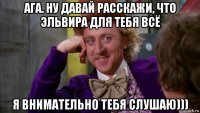 АГА. НУ ДАВАЙ РАССКАЖИ, ЧТО ЭЛЬВИРА ДЛЯ ТЕБЯ ВСЁ

Я ВНИМАТЕЛЬНО ТЕБЯ СЛУШАЮ)))